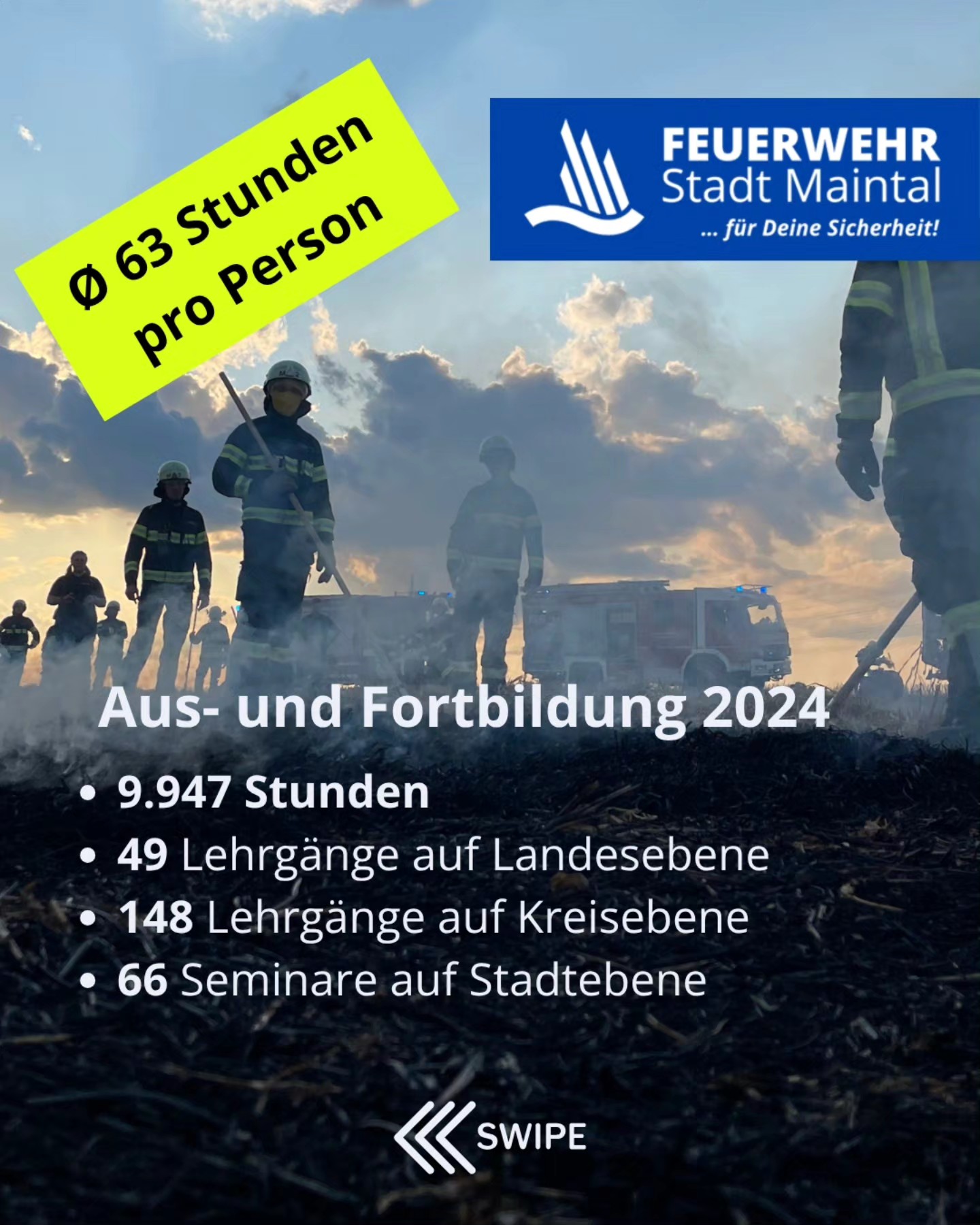 Ø 63 Stunden
pro Person

FEUERWEHR
Stadt Maintal
... für Deine Sicherheit!

Aus- und Fortbildung 2024

• 9.947 Stunden
• 49 Lehrgänge auf Landesebene
• 148 Lehrgänge auf Kreisebene
• 66 Seminare auf Stadtebene

SWIPE